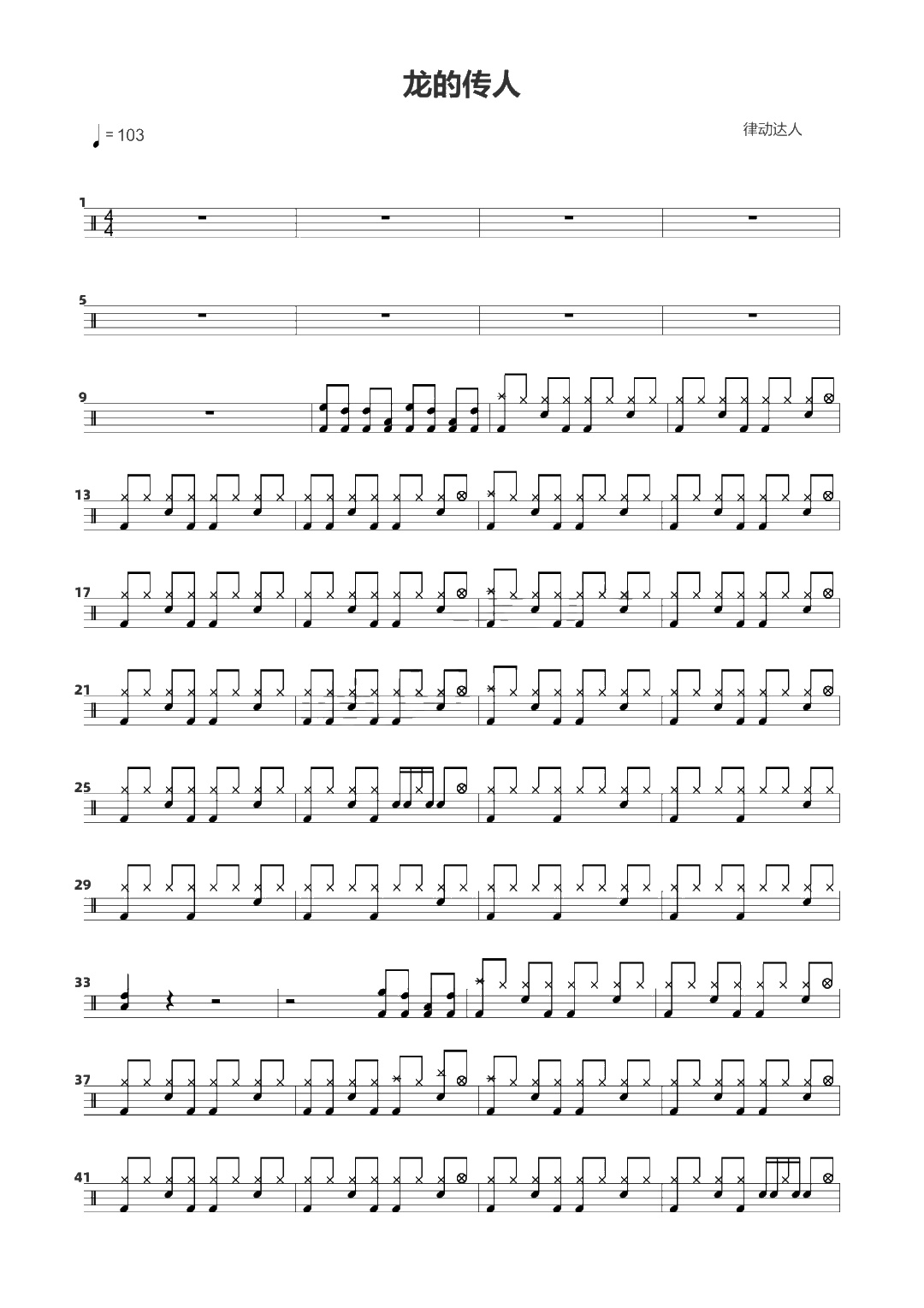 龙的传人

= 103

律动达人

1

5

9

13

17

21

25

29

33

37

41